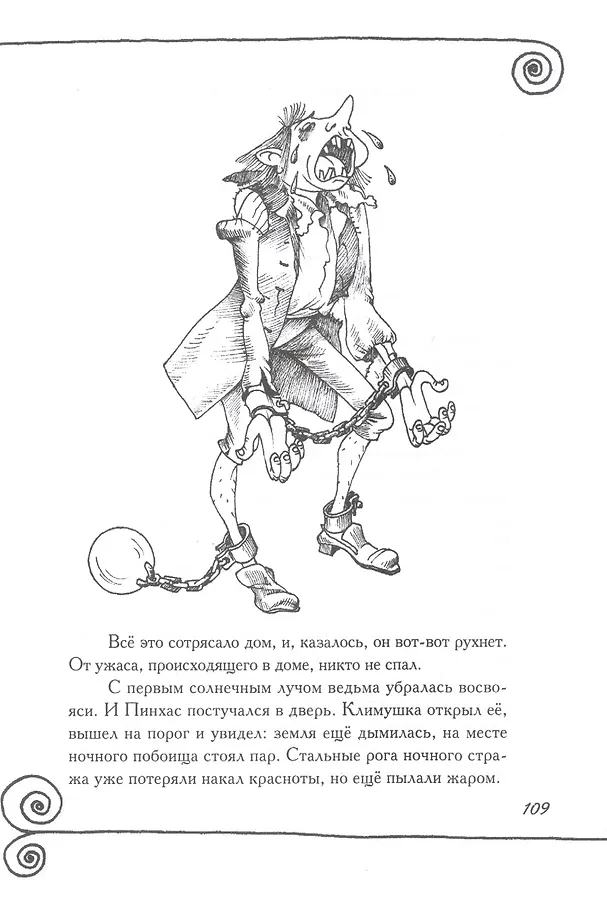 Всё это сотрясало дом, и, казалось, он вот-вот рухнет. От ужаса, происходящего в доме, никто не спал.

С первым солнечным лучом ведьма убралась восвояси. И Пинхас постучался в дверь. Климушка открыл её, вышел на порог и увидел: земля ещё дымилась, на месте ночного побоища стоял пар. Стальные рога ночного стража уже потеряли накал красноты, но ещё пылали жаром.

109